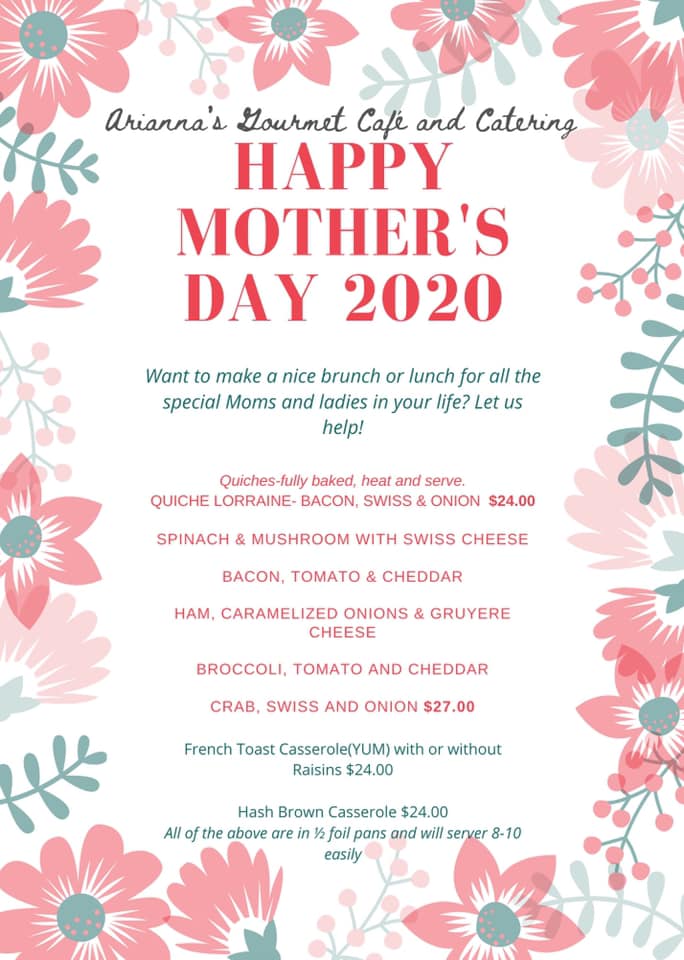 Arianna's Gourmet Café and Catering

HAPPY MOTHER'S DAY 2020

Want to make a nice brunch or lunch for all the special Moms and ladies in your life? Let us help!

Quiches-fully baked, heat and serve.
QUICHE LORRAINE- BACON, SWISS & ONION $24.00

SPINACH & MUSHROOM WITH SWISS CHEESE

BACON, TOMATO & CHEDDAR

HAM, CARAMELIZED ONIONS & GRUYERE CHEESE

BROCCOLI, TOMATO AND CHEDDAR

CRAB, SWISS AND ONION $27.00

French Toast Casserole(YUM) with or without Raisins $24.00

Hash Brown Casserole $24.00
All of the above are in ½ foil pans and will server 8-10 easily